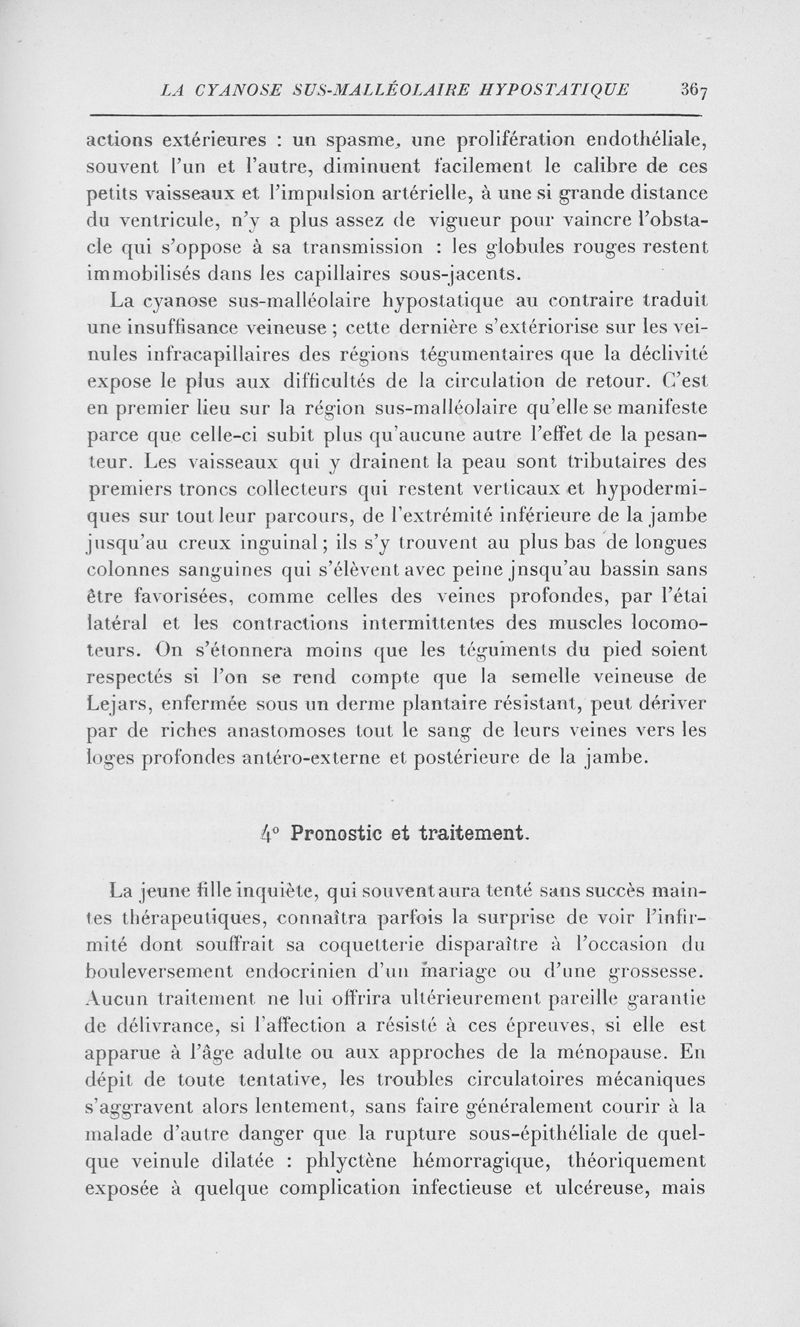 LA CYANOSE SUS-MALLÉOLAIRE HYPOSTATIQUE 367

actions extérieures : un spasme, une prolifération endothéliale, souvent l'un et l'autre, diminuent facilement le calibre de ces petits vaisseaux et l'impulsion artérielle, à une si grande distance du ventricule, n'y a plus assez de vigueur pour vaincre l'obstacle qui s'oppose à sa transmission : les globules rouges restent immobilisés dans les capillaires sous-jacents.

La cyanose sus-malléolaire hypostatique au contraire traduit une insuffisance veineuse ; cette dernière s'extériorise sur les veinules infracapillaires des régions tégumentaires que la déclivité expose le plus aux difficultés de la circulation de retour. C'est en premier lieu sur la région sus-malléolaire qu'elle se manifeste parce que celle-ci subit plus qu'aucune autre l'effet de la pesanteur. Les vaisseaux qui y drainent la peau sont tributaires des premiers troncs collecteurs qui restent verticaux et hypodermiques sur tout leur parcours, de l'extrémité inférieure de la jambe jusqu'au creux inguinal ; ils s'y trouvent au plus bas de longues colonnes sanguines qui s'élèvent avec peine jnsqu'au bassin sans être favorisées, comme celles des veines profondes, par l'étai latéral et les contractions intermittentes des muscles locomoteurs. On s'étonnera moins que les téguments du pied soient respectés si l'on se rend compte que la semelle veineuse de Lejars, enfermée sous un derme plantaire résistant, peut dériver par de riches anastomoses tout le sang de leurs veines vers les loges profondes antéro-externe et postérieure de la jambe.

4° Pronostic et traitement.

La jeune fille inquiète, qui souvent aura tenté sans succès maintes thérapeutiques, connaîtra parfois la surprise de voir l'infirmité dont souffrait sa coquetterie disparaître à l'occasion du bouleversement endocrinien d'un mariage ou d'une grossesse. Aucun traitement ne lui offrira ultérieurement pareille garantie de délivrance, si l'affection a résisté à ces épreuves, si elle est apparue à l'âge adulte ou aux approches de la ménopause. En dépit de toute tentative, les troubles circulatoires mécaniques s'aggravent alors lentement, sans faire généralement courir à la malade d'autre danger que la rupture sous-épithéliale de quelque veinule dilatée : phlyctène hémorragique, théoriquement exposée à quelque complication infectieuse et ulcéreuse, mais